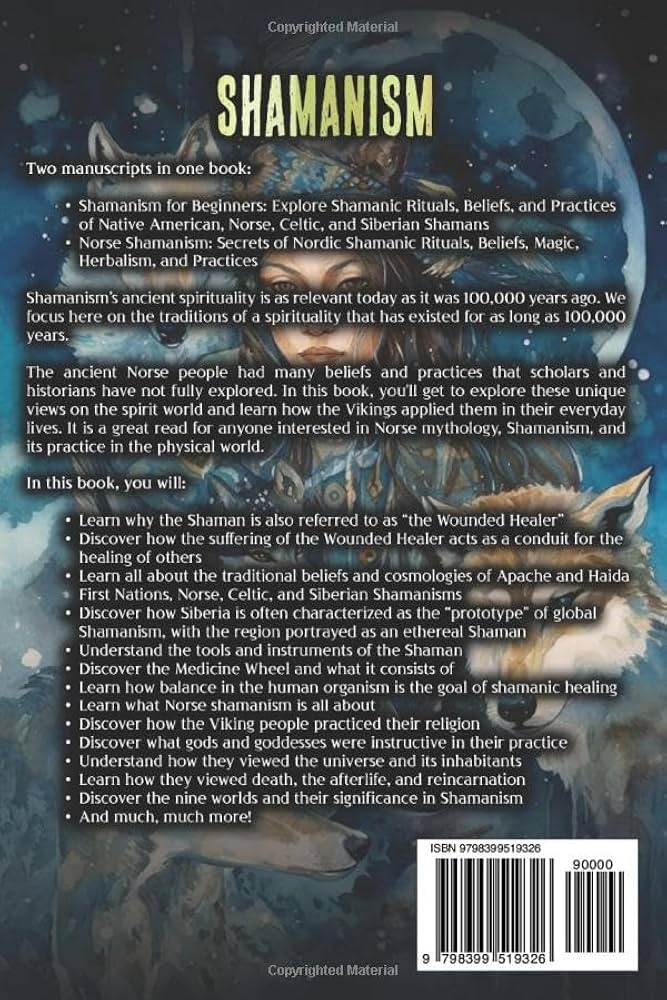 Copyrighted Material

SHAMANISM

Two manuscripts in one book:

• Shamanism for Beginners: Explore Shamanic Rituals, Beliefs, and Practices of Native American, Norse, Celtic, and Siberian Shamans
• Norse Shamanism: Secrets of Nordic Shamanic Rituals, Beliefs, Magic, Herbalism, and Practices

Shamanism's ancient spirituality is as relevant today as it was 100,000 years ago. We focus here on the traditions of a spirituality that has existed for as long as 100,000 years.

The ancient Norse people had many beliefs and practices that scholars and historians have not fully explored. In this book, you'll get to explore these unique views on the spirit world and learn how the Vikings applied them in their everyday lives. It is a great read for anyone interested in Norse mythology, Shamanism, and its practice in the physical world.

In this book, you will:

• Learn why the Shaman is also referred to as "the Wounded Healer"
• Discover how the suffering of the Wounded Healer acts as a conduit for the healing of others
• Learn all about the traditional beliefs and cosmologies of Apache and Haida First Nations, Norse, Celtic, and Siberian Shamanisms
• Discover how Siberia is often characterized as the "prototype" of global Shamanism, with the region portrayed as an ethereal Shaman
• Understand the tools and instruments of the Shaman
• Discover the Medicine Wheel and what it consists of
• Learn how balance in the human organism is the goal of shamanic healing
• Learn what Norse shamanism is all about
• Discover how the Viking people practiced their religion
• Discover what gods and goddesses were instructive in their practice
• Understand how they viewed the universe and its inhabitants
• Learn how they viewed death, the afterlife, and reincarnation
• Discover the nine worlds and their significance in Shamanism
• And much, much more!

ISBN 9798399519326

90000

9 798399 519326

Copyrighted Material